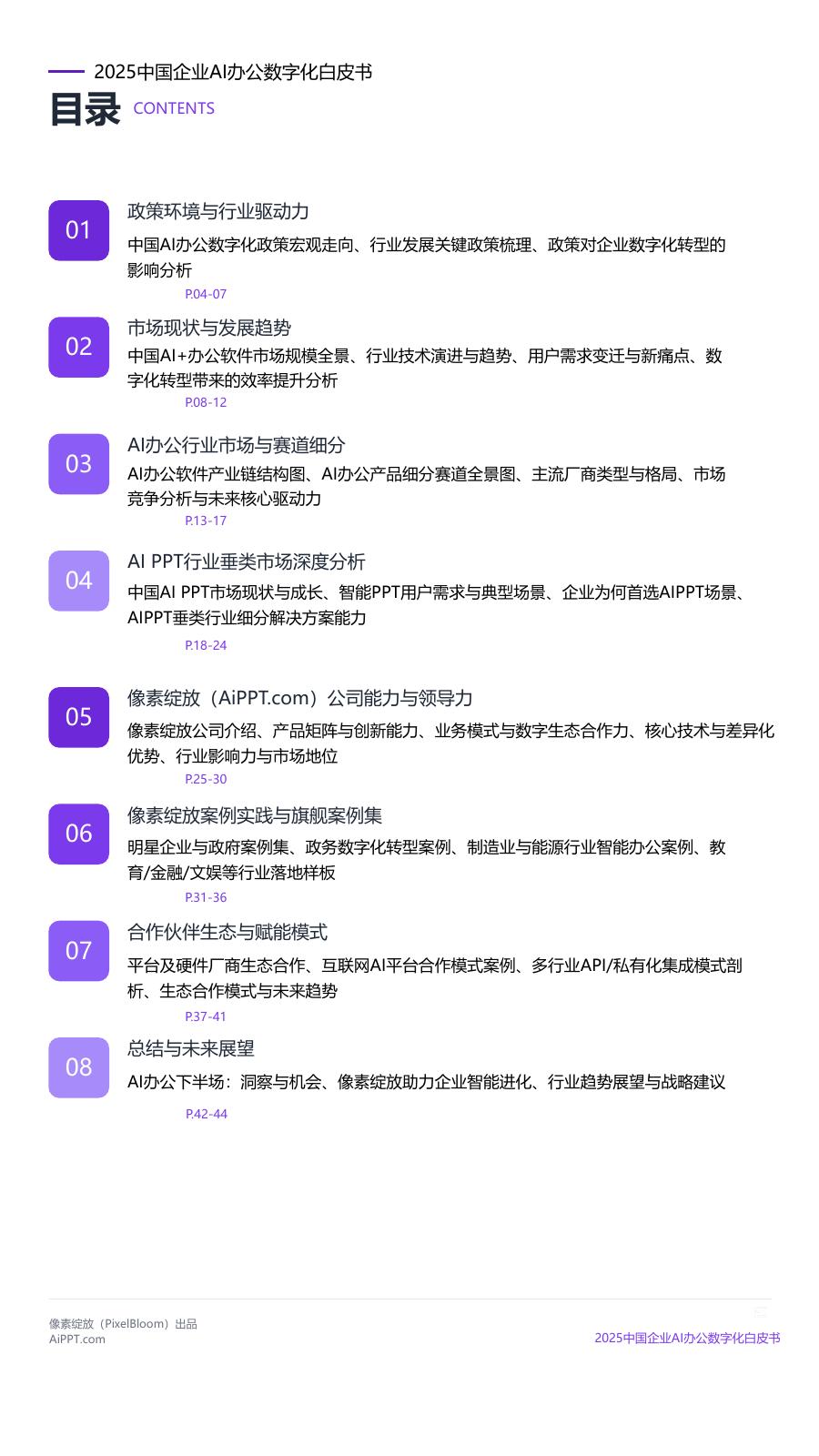 2025中国企业AI办公数字化白皮书

目录 CONTENTS

01
政策环境与行业驱动力
中国AI办公数字化政策宏观走向、行业发展关键政策梳理、政策对企业数字化转型的影响分析
P.04-07

02
市场现状与发展趋势
中国AI+办公软件市场规模全景、行业技术演进与趋势、用户需求变迁与新痛点、数字化转型带来的效率提升分析
P.08-12

03
AI办公行业市场与赛道细分
AI办公软件产业链结构图、AI办公产品细分赛道全景图、主流厂商类型与格局、市场竞争分析与未来核心驱动力
P.13-17

04
AI PPT行业垂类市场深度分析
中国AI PPT市场现状与成长、智能PPT用户需求与典型场景、企业为何首选AIPPT场景、AIPPT垂类行业细分解决方案能力
P.18-24

05
像素绽放（AiPPT.com）公司能力与领导力
像素绽放公司介绍、产品矩阵与创新能力、业务模式与数字生态合作力、核心技术与差异化优势、行业影响力与市场地位
P.25-30

06
像素绽放案例实践与旗舰案例集
明星企业与政府案例集、政务数字化转型案例、制造业与能源行业智能办公案例、教育/金融/文娱等行业落地样板
P.31-36

07
合作伙伴生态与赋能模式
平台及硬件厂商生态合作、互联网AI平台合作模式案例、多行业API/私有化集成模式剖析、生态合作模式与未来趋势
P.37-41

08
总结与未来展望
AI办公下半场：洞察与机会、像素绽放助力企业智能进化、行业趋势展望与战略建议
P.42-44

像素绽放（PixelBloom）出品
AiPPT.com
2025中国企业AI办公数字化白皮书